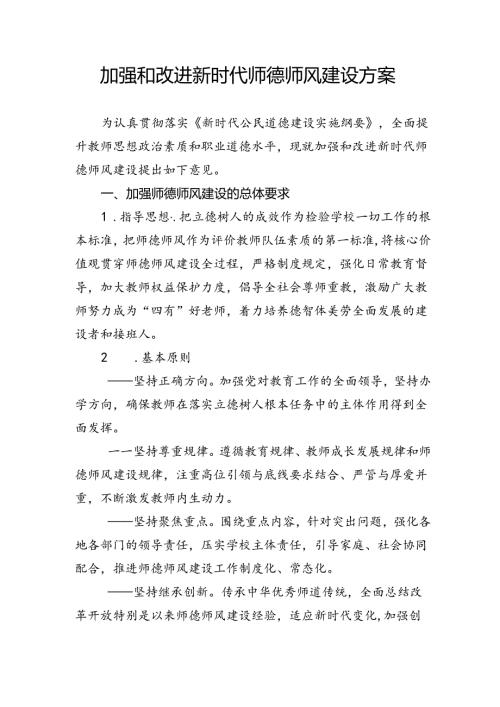 加强和改进新时代师德师风建设方案

为认真贯彻落实《新时代公民道德建设实施纲要》，全面提升教师思想政治素质和职业道德水平，现就加强和改进新时代师德师风建设提出如下意见。

一、加强师德师风建设的总体要求

1．指导思想．把立德树人的成效作为检验学校一切工作的根本标准，把师德师风作为评价教师队伍素质的第一标准，将核心价值观贯穿师德师风建设全过程，严格制度规定，强化日常教育督导，加大教师权益保护力度，倡导全社会尊师重教，激励广大教师努力成为“四有”好老师，着力培养德智体美劳全面发展的建设者和接班人。

2　．基本原则

——坚持正确方向。加强党对教育工作的全面领导，坚持办学方向，确保教师在落实立德树人根本任务中的主体作用得到全面发挥。

一一坚持尊重规律。遵循教育规律、教师成长发展规律和师德师风建设规律，注重高位引领与底线要求结合、严管与厚爱并重，不断激发教师内生动力。

——坚持聚焦重点。围绕重点内容，针对突出问题，强化各地各部门的领导责任，压实学校主体责任，引导家庭、社会协同配合，推进师德师风建设工作制度化、常态化。

——坚持继承创新。传承中华优秀师道传统，全面总结改革开放特别是以来师德师风建设经验，适应新时代变化，加强创